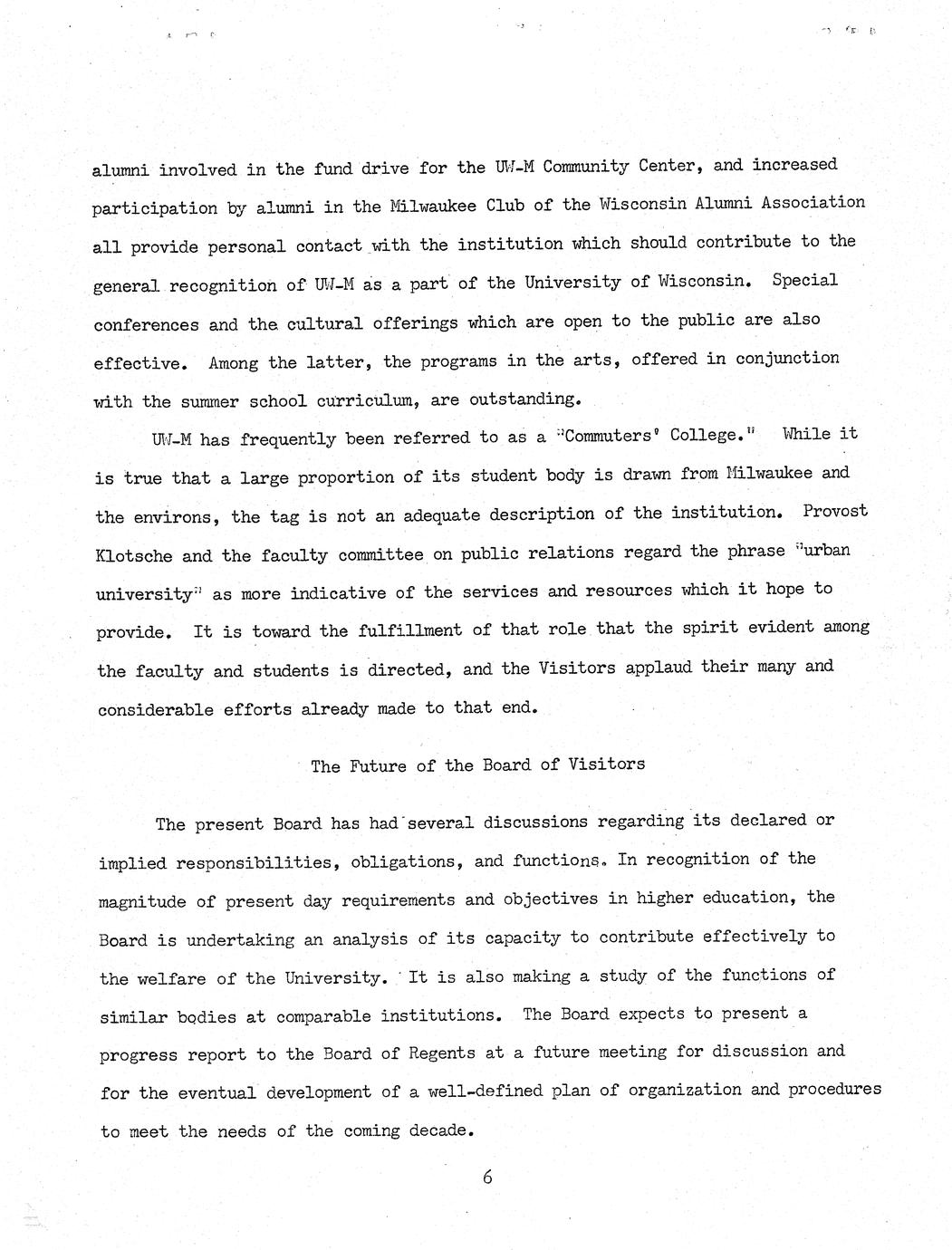 alumni involved in the fund drive for the UW-M Community Center, and increased participation by alumni in the Milwaukee Club of the Wisconsin Alumni Association all provide personal contact with the institution which should contribute to the general recognition of UW-M as a part of the University of Wisconsin. Special conferences and the cultural offerings which are open to the public are also effective. Among the latter, the programs in the arts, offered in conjunction with the summer school curriculum, are outstanding.

UW-M has frequently been referred to as a "Commuters' College." While it is true that a large proportion of its student body is drawn from Milwaukee and the environs, the tag is not an adequate description of the institution. Provost Klotsche and the faculty committee on public relations regard the phrase "urban university" as more indicative of the services and resources which it hope to provide. It is toward the fulfillment of that role that the spirit evident among the faculty and students is directed, and the Visitors applaud their many and considerable efforts already made to that end.

The Future of the Board of Visitors

The present Board has had several discussions regarding its declared or implied responsibilities, obligations, and functions. In recognition of the magnitude of present day requirements and objectives in higher education, the Board is undertaking an analysis of its capacity to contribute effectively to the welfare of the University. It is also making a study of the functions of similar bodies at comparable institutions. The Board expects to present a progress report to the Board of Regents at a future meeting for discussion and for the eventual development of a well-defined plan of organization and procedures to meet the needs of the coming decade.

6